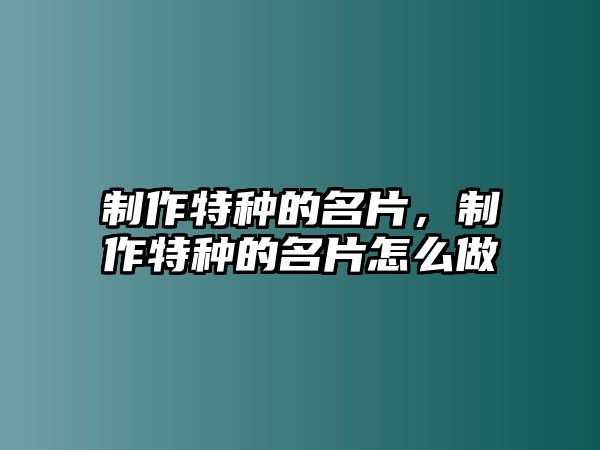 制作特种的名片，制作特种的名片怎么做